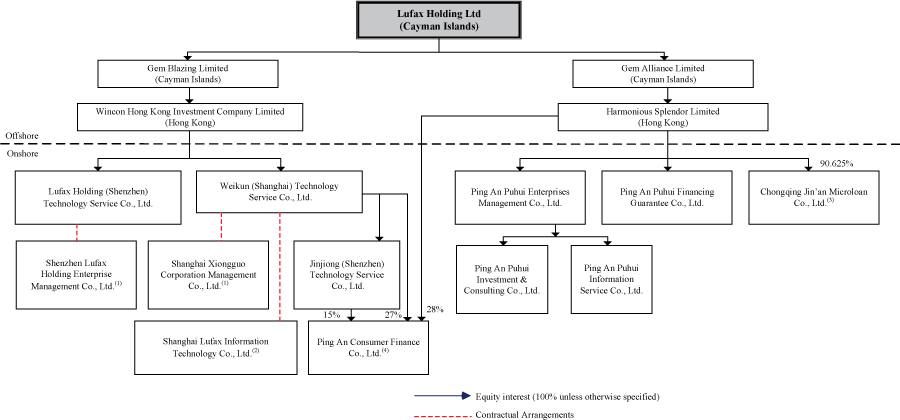 Lufax Holding Ltd
(Cayman Islands)

Gem Blazing Limited
(Cayman Islands)

Gem Alliance Limited
(Cayman Islands)

Wincon Hong Kong Investment Company Limited
(Hong Kong)

Harmonious Splendor Limited
(Hong Kong)

Offshore

Onshore

Lufax Holding (Shenzhen) Technology Service Co., Ltd.

Weikun (Shanghai) Technology Service Co., Ltd.

Ping An Puhui Enterprises Management Co., Ltd.

Ping An Puhui Financing Guarantee Co., Ltd.

90.625%

Chongqing Jin'an Microloan Co., Ltd.$^{(5)}$

Shenzhen Lufax Holding Enterprise Management Co., Ltd.$^{(1)}$

Shanghai Xiongguo Corporation Management Co., Ltd.$^{(1)}$

Jinjiong (Shenzhen) Technology Service Co., Ltd.

Ping An Puhui Investment & Consulting Co., Ltd.

Ping An Puhui Information Service Co., Ltd.

15%

27%

28%

Shanghai Lufax Information Technology Co., Ltd.$^{(2)}$

Ping An Consumer Finance Co., Ltd.$^{(4)}$

Equity interest (100% unless otherwise specified)

Contractual Arrangements